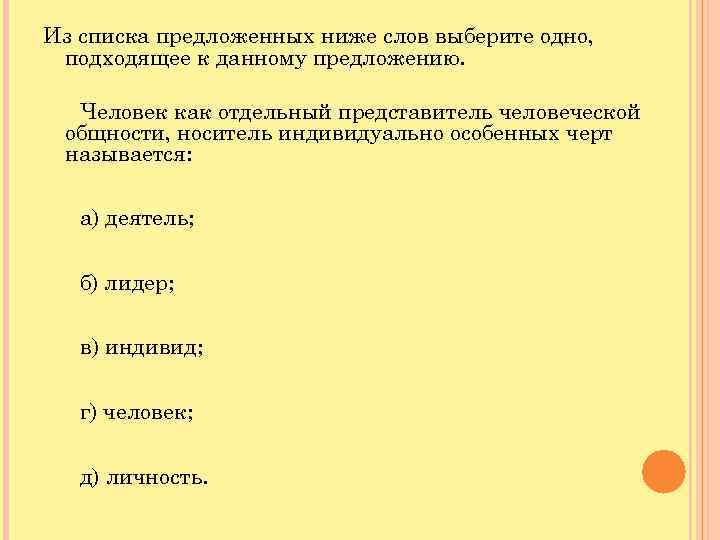 Из списка предложенных ниже слов выберите одно, подходящее к данному предложению.

Человек как отдельный представитель человеческой общности, носитель индивидуально особенных черт называется:

а) деятель;

б) лидер;

в) индивид;

г) человек;

д) личность.